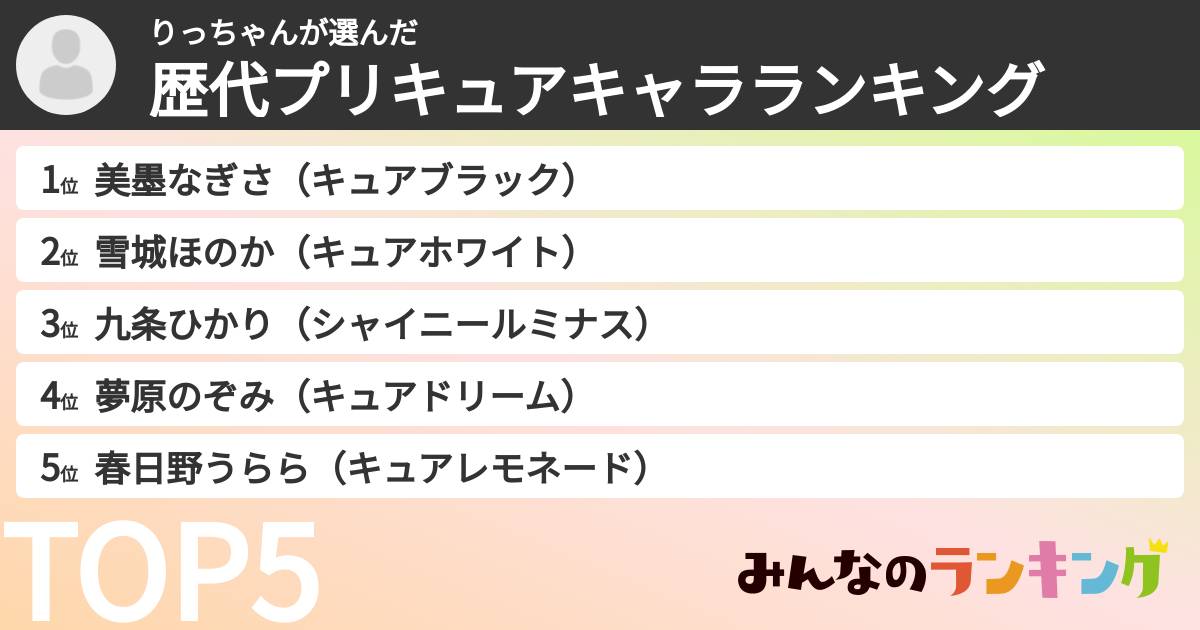 りっちゃんが選んだ
歴代プリキュアキャラランキング

1位 美墨なぎさ（キュアブラック）
2位 雪城ほのか（キュアホワイト）
3位 九条ひかり（シャイニールミナス）
4位 夢原のぞみ（キュアドリーム）
5位 春日野うらら（キュアレモネード）

TOP5

みんなのランキング